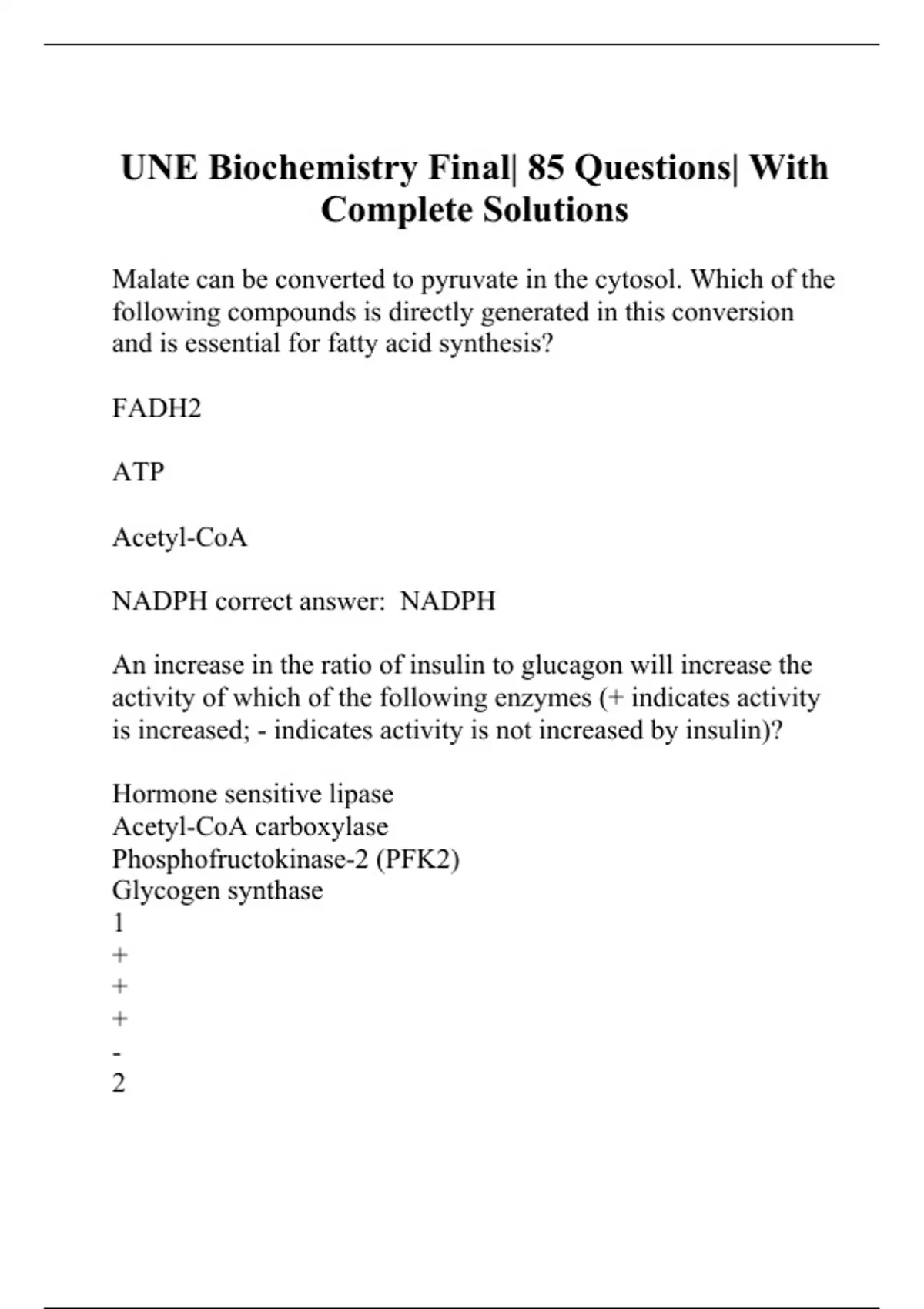 UNE Biochemistry Final| 85 Questions| With Complete Solutions

Malate can be converted to pyruvate in the cytosol. Which of the following compounds is directly generated in this conversion and is essential for fatty acid synthesis?

FADH2

ATP

Acetyl-CoA

NADPH correct answer:  NADPH

An increase in the ratio of insulin to glucagon will increase the activity of which of the following enzymes (+ indicates activity is increased; - indicates activity is not increased by insulin)?

Hormone sensitive lipase
Acetyl-CoA carboxylase
Phosphofructokinase-2 (PFK2)
Glycogen synthase
1
+
+
+
-
2